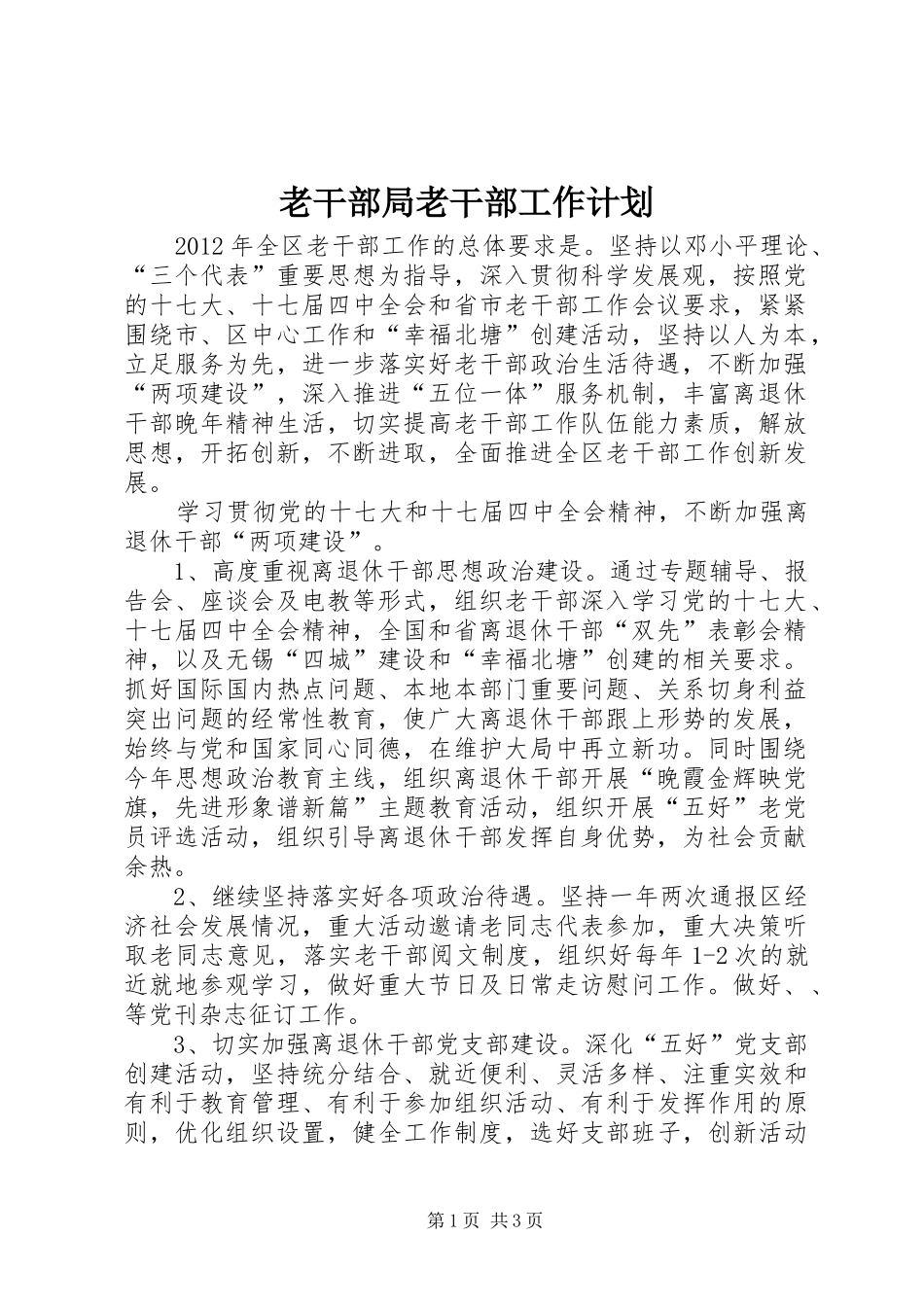 老干部局老干部工作计划

2012年全区老干部工作的总体要求是。坚持以邓小平理论、“三个代表”重要思想为指导，深入贯彻科学发展观，按照党的十七大、十七届四中全会和省市老干部工作会议要求，紧紧围绕市、区中心工作和“幸福北塘”创建活动，坚持以人为本，立足服务为先，进一步落实好老干部政治生活待遇，不断加强“两项建设”，深入推进“五位一体”服务机制，丰富离退休干部晚年精神生活，切实提高老干部工作队伍能力素质，解放思想，开拓创新，不断进取，全面推进全区老干部工作创新发展。

学习贯彻党的十七大和十七届四中全会精神，不断加强离退休干部“两项建设”。

1、高度重视离退休干部思想政治建设。通过专题辅导、报告会、座谈会及电教等形式，组织老干部深入学习党的十七大、十七届四中全会精神，全国和省离退休干部“双先”表彰会精神，以及无锡“四城”建设和“幸福北塘”创建的相关要求。抓好国际国内热点问题、本地本部门重要问题、关系切身利益突出问题的经常性教育，使广大离退休干部跟上形势的发展，始终与党和国家同心同德，在维护大局中再立新功。同时围绕今年思想政治教育主线，组织离退休干部开展“晚霞金辉映党旗，先进形象谱新篇”主题教育活动，组织开展“五好”老党员评选活动，组织引导离退休干部发挥自身优势，为社会贡献余热。

2、继续坚持落实好各项政治待遇。坚持一年两次通报区经济社会发展情况，重大活动邀请老同志代表参加，重大决策听取老同志意见，落实老干部阅文制度，组织好每年1-2次的就近就地参观学习，做好重大节日及日常走访慰问工作。做好、、等党刊杂志征订工作。

3、切实加强离退休干部党支部建设。深化“五好”党支部创建活动，坚持统分结合、就近便利、灵活多样、注重实效和有利于教育管理、有利于参加组织活动、有利于发挥作用的原则，优化组织设置，健全工作制度，选好支部班子，创新活动

第1页 共3页